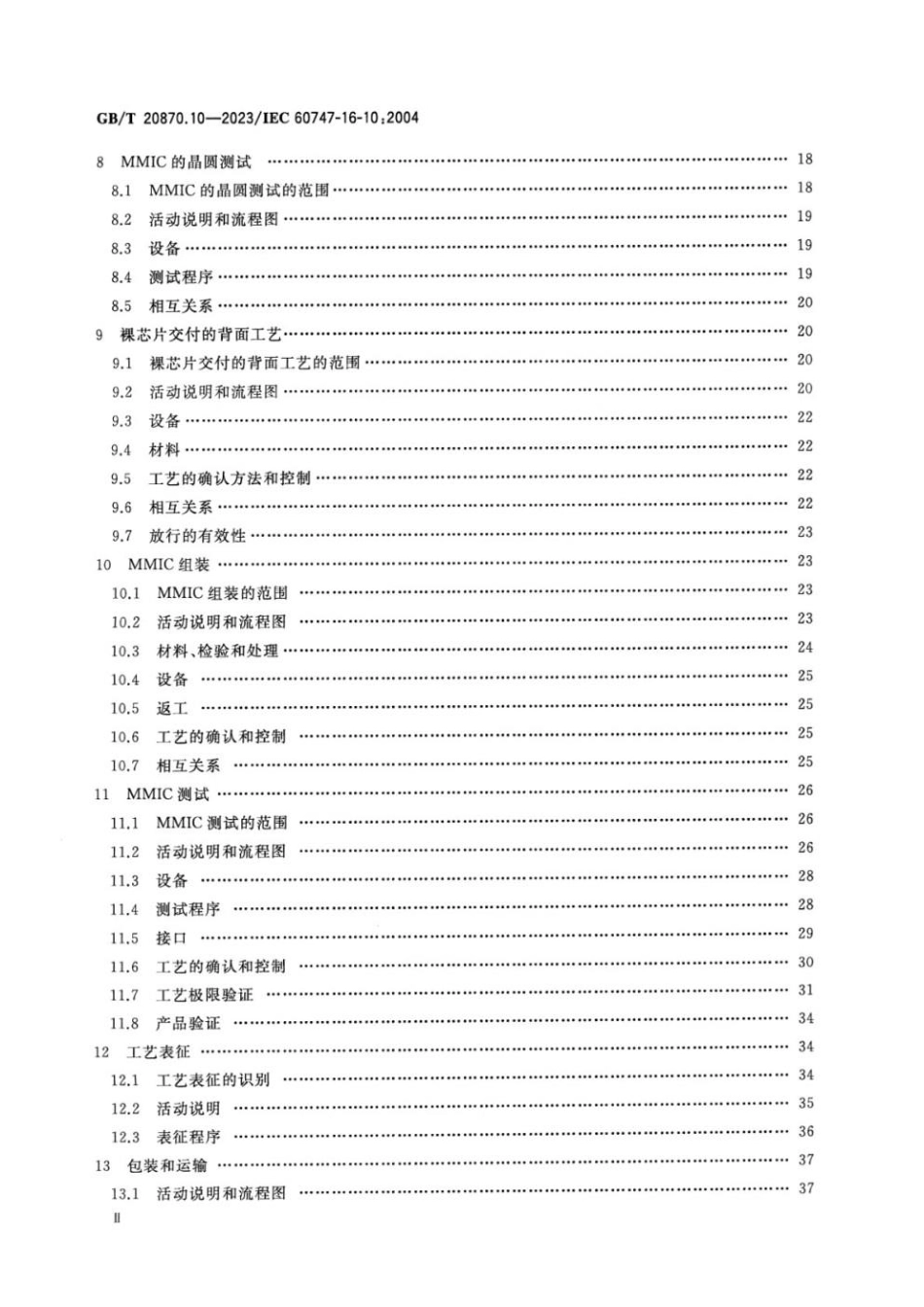 GB/T 20870.10—2023/IEC 60747-16-10:2004

8 MMIC 的晶圆测试 …… 18
8.1 MMIC 的晶圆测试的范围 …… 18
8.2 活动说明和流程图 …… 19
8.3 设备 …… 19
8.4 测试程序 …… 19
8.5 相互关系 …… 20
9 裸芯片交付的背面工艺 …… 20
9.1 裸芯片交付的背面工艺的范围 …… 20
9.2 活动说明和流程图 …… 20
9.3 设备 …… 22
9.4 材料 …… 22
9.5 工艺的确认方法和控制 …… 22
9.6 相互关系 …… 22
9.7 放行的有效性 …… 23
10 MMIC 组装 …… 23
10.1 MMIC 组装的范围 …… 23
10.2 活动说明和流程图 …… 23
10.3 材料、检验和处理 …… 24
10.4 设备 …… 25
10.5 返工 …… 25
10.6 工艺的确认和控制 …… 25
10.7 相互关系 …… 25
11 MMIC 测试 …… 26
11.1 MMIC 测试的范围 …… 26
11.2 活动说明和流程图 …… 26
11.3 设备 …… 28
11.4 测试程序 …… 28
11.5 接口 …… 29
11.6 工艺的确认和控制 …… 30
11.7 工艺极限验证 …… 31
11.8 产品验证 …… 34
12 工艺表征 …… 34
12.1 工艺表征的识别 …… 34
12.2 活动说明 …… 35
12.3 表征程序 …… 36
13 包装和运输 …… 37
13.1 活动说明和流程图 …… 37
II